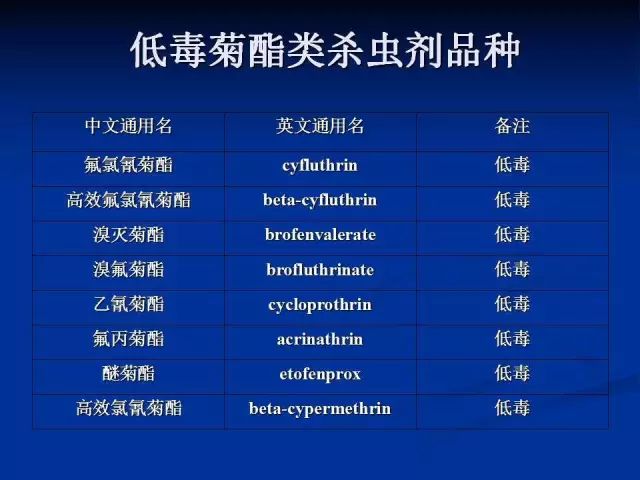 低毒菊酯类杀虫剂品种

| 中文通用名 | 英文通用名 | 备注 |
|---|---|---|
| 氟氯氰菊酯 | cyfluthrin | 低毒 |
| 高效氟氯氰菊酯 | beta-cyfluthrin | 低毒 |
| 溴灭菊酯 | brofenvalerate | 低毒 |
| 溴氟菊酯 | brofluthrinate | 低毒 |
| 乙氰菊酯 | cycloprothrin | 低毒 |
| 氟丙菊酯 | acrinathrin | 低毒 |
| 醚菊酯 | etofenprox | 低毒 |
| 高效氯氰菊酯 | beta-cypermethrin | 低毒 |